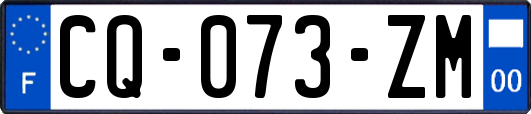 F
CQ-073-ZM
00